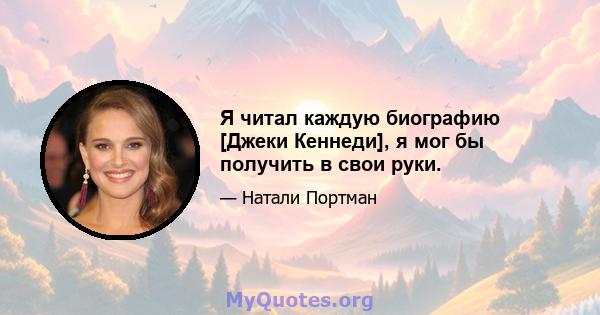 Я читал каждую биографию [Джеки Кеннеди], я мог бы получить в свои руки.

— Натали Портман

MyQuotes.org